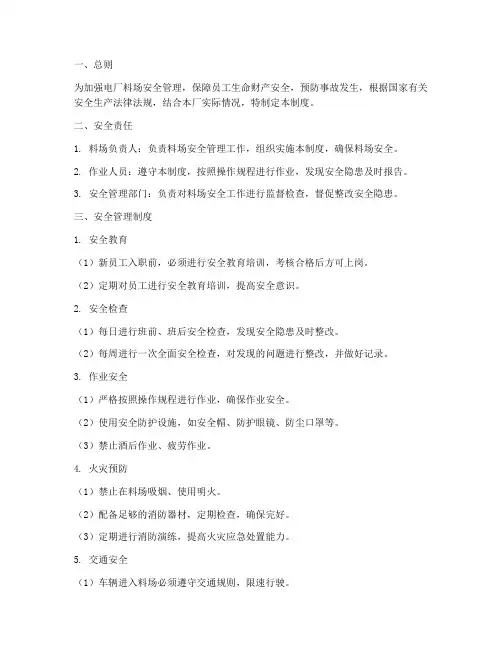 一、总则

为加强电厂料场安全管理，保障员工生命财产安全，预防事故发生，根据国家有关安全生产法律法规，结合本厂实际情况，特制定本制度。

二、安全责任

1. 料场负责人：负责料场安全管理工作，组织实施本制度，确保料场安全。

2. 作业人员：遵守本制度，按照操作规程进行作业，发现安全隐患及时报告。

3. 安全管理部门：负责对料场安全工作进行监督检查，督促整改安全隐患。

三、安全管理制度

1. 安全教育

（1）新员工入职前，必须进行安全教育培训，考核合格后方可上岗。

（2）定期对员工进行安全教育培训，提高安全意识。

2. 安全检查

（1）每日进行班前、班后安全检查，发现安全隐患及时整改。

（2）每周进行一次全面安全检查，对发现的问题进行整改，并做好记录。

3. 作业安全

（1）严格按照操作规程进行作业，确保作业安全。

（2）使用安全防护设施，如安全帽、防护眼镜、防尘口罩等。

（3）禁止酒后作业、疲劳作业。

4. 火灾预防

（1）禁止在料场吸烟、使用明火。

（2）配备足够的消防器材，定期检查，确保完好。

（3）定期进行消防演练，提高火灾应急处置能力。

5. 交通安全

（1）车辆进入料场必须遵守交通规则，限速行驶。